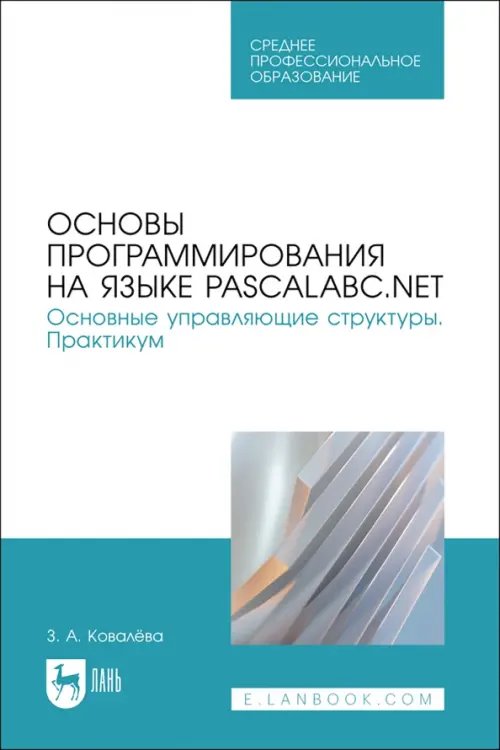 СРЕДНЕЕ ПРОФЕССИОНАЛЬНОЕ ОБРАЗОВАНИЕ

ОСНОВЫ ПРОГРАММИРОВАНИЯ НА ЯЗЫКЕ PASCALABC.NET

Основные управляющие структуры. Практикум

З. А. Ковалёва

ЛАНЬ

E.LANBOOK.COM